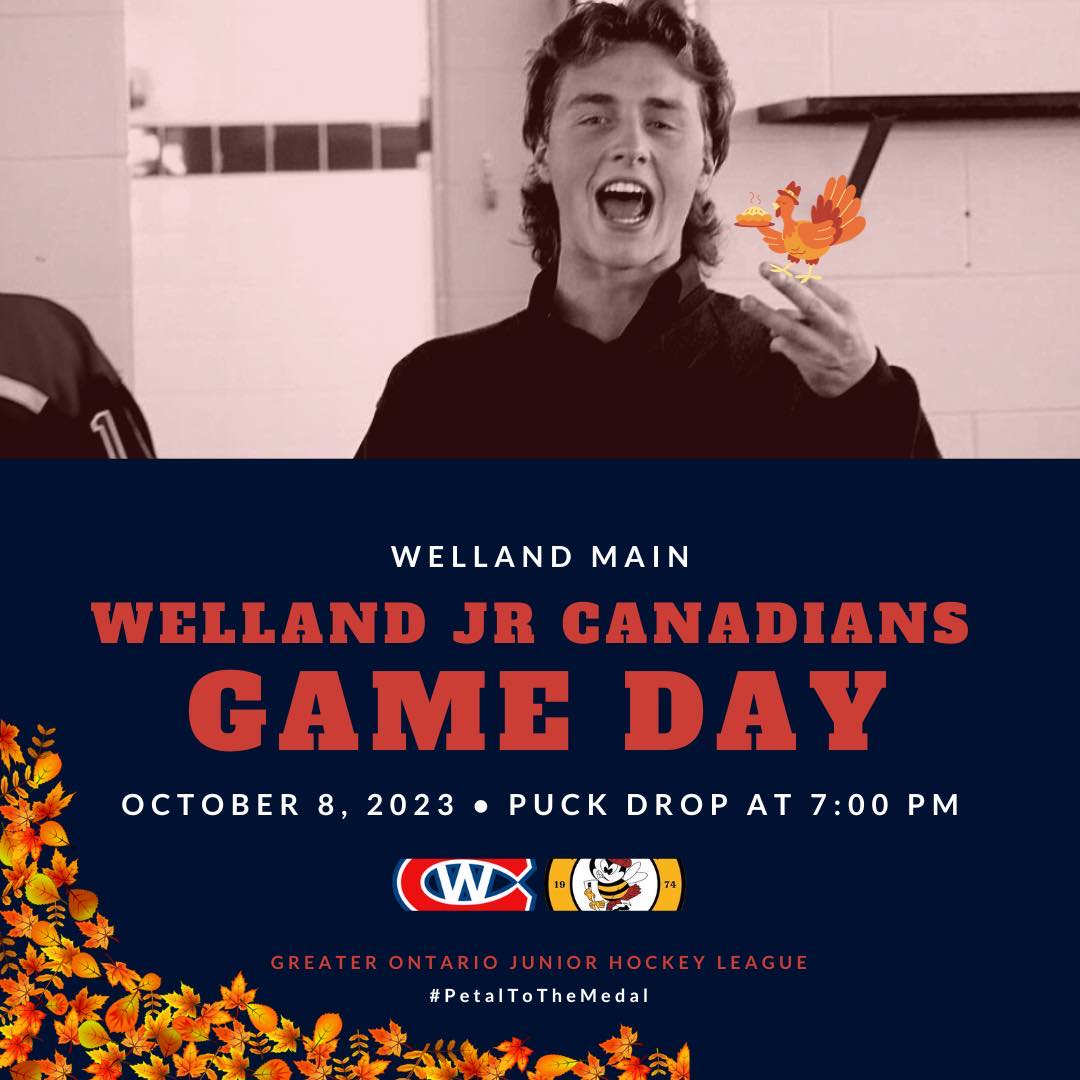 WELLAND MAIN

WELLAND JR CANADIANS
GAME DAY

OCTOBER 8, 2023 • PUCK DROP AT 7:00 PM

W

19 74

GREATER ONTARIO JUNIOR HOCKEY LEAGUE
#PetalToTheMedal